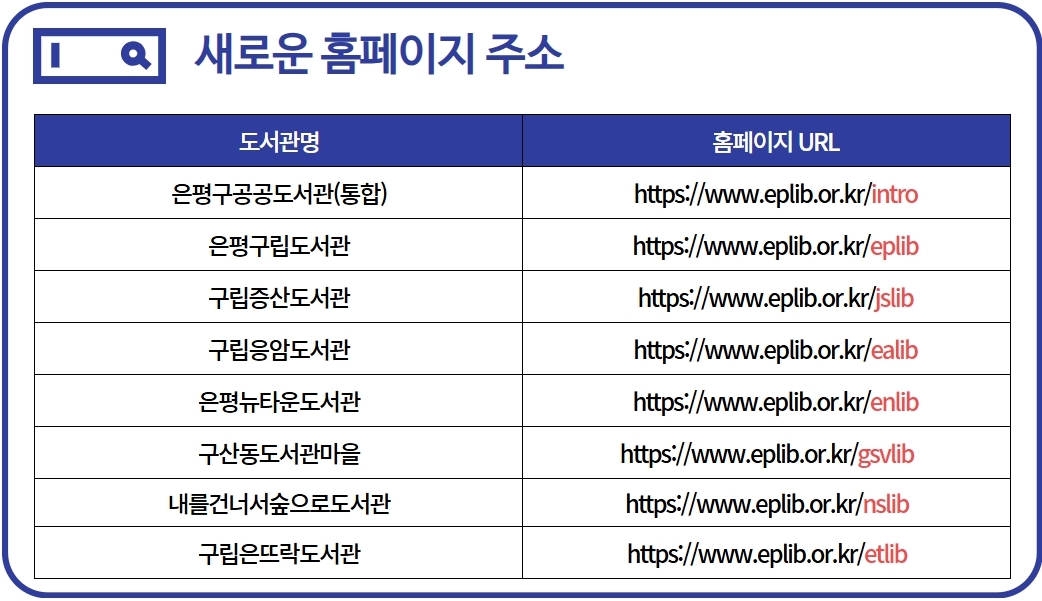 새로운 홈페이지 주소

| 도서관명 | 홈페이지 URL |
|---|---|
| 은평구공공도서관(통합) | https://www.eplib.or.kr/intro |
| 은평구립도서관 | https://www.eplib.or.kr/eplib |
| 구립증산도서관 | https://www.eplib.or.kr/jslib |
| 구립응암도서관 | https://www.eplib.or.kr/ealib |
| 은평뉴타운도서관 | https://www.eplib.or.kr/enlib |
| 구산동도서관마을 | https://www.eplib.or.kr/gsvlib |
| 내를건너서숲으로도서관 | https://www.eplib.or.kr/nslib |
| 구립은뜨락도서관 | https://www.eplib.or.kr/etlib |